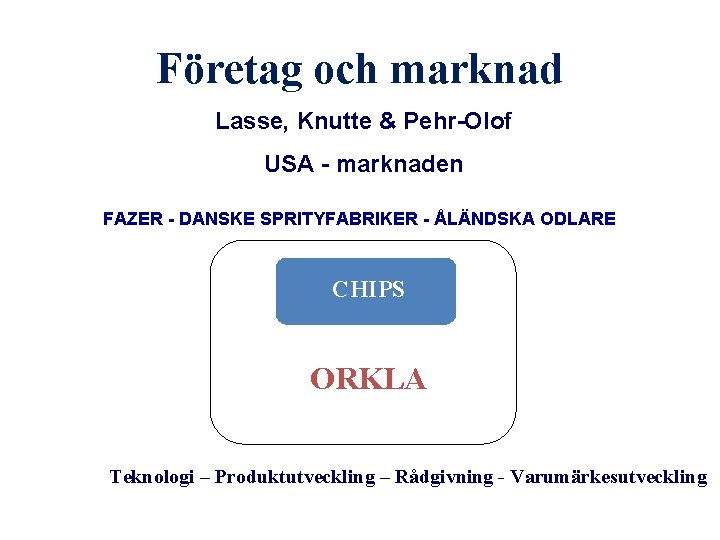 Företag och marknad

Lasse, Knutte & Pehr-Olof

USA - marknaden

FAZER - DANSKE SPRITYFABRIKER - ÅLÄNDSKA ODLARE

CHIPS

ORKLA

Teknologi – Produktutveckling – Rådgivning - Varumärkesutveckling